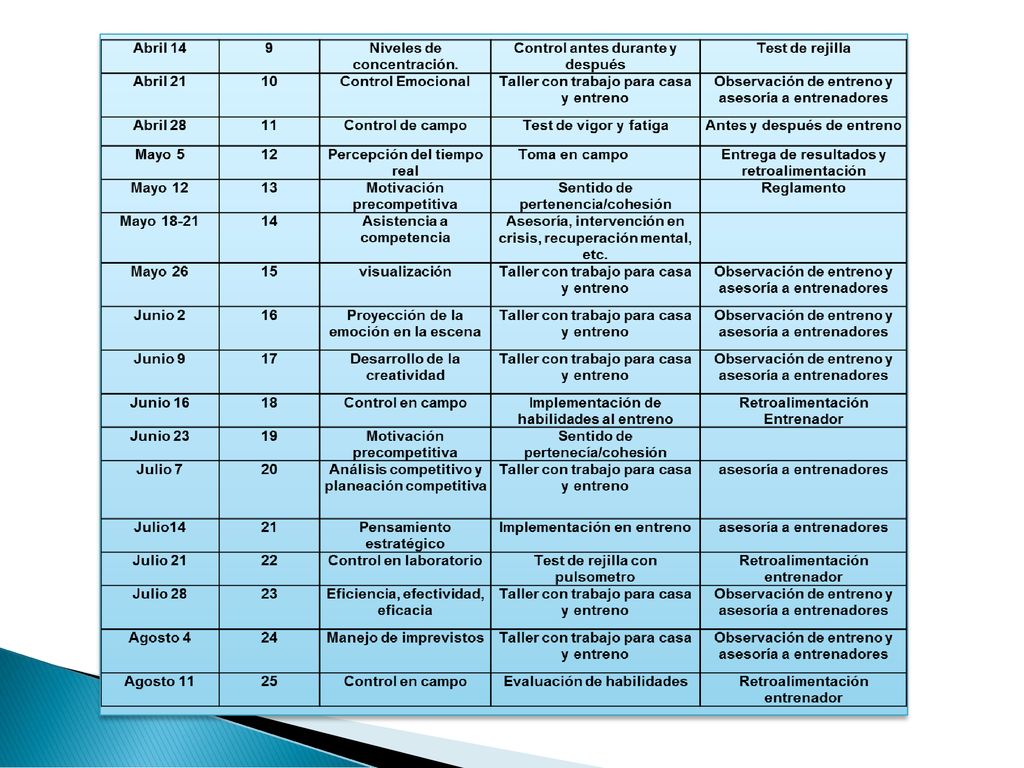 | Abril 14 | 9 | Niveles de concentración. | Control antes durante y después | Test de rejilla |
|---|---|---|---|---|
| Abril 21 | 10 | Control Emocional | Taller con trabajo para casa y entreno | Observación de entreno y asesoría a entrenadores |
| Abril 28 | 11 | Control de campo | Test de vigor y fatiga | Antes y después de entreno |
| Mayo 5 | 12 | Percepción del tiempo real | Toma en campo | Entrega de resultados y retroalimentación |
| Mayo 12 | 13 | Motivación precompetitiva | Sentido de pertenencia/cohesión | Reglamento |
| Mayo 18-21 | 14 | Asistencia a competencia | Asesoría, intervención en crisis, recuperación mental, etc. | |
| Mayo 26 | 15 | visualización | Taller con trabajo para casa y entreno | Observación de entreno y asesoría a entrenadores |
| Junio 2 | 16 | Proyección de la emoción en la escena | Taller con trabajo para casa y entreno | Observación de entreno y asesoría a entrenadores |
| Junio 9 | 17 | Desarrollo de la creatividad | Taller con trabajo para casa y entreno | Observación de entreno y asesoría a entrenadores |
| Junio 16 | 18 | Control en campo | Implementación de habilidades al entreno | Retroalimentación Entrenador |
| Junio 23 | 19 | Motivación precompetitiva | Sentido de pertenecía/cohesión | |
| Julio 7 | 20 | Análisis competitivo y planeación competitiva | Taller con trabajo para casa y entreno | asesoría a entrenadores |
| Julio14 | 21 | Pensamiento estratégico | Implementación en entreno | asesoría a entrenadores |
| Julio 21 | 22 | Control en laboratorio | Test de rejilla con pulsometro | Retroalimentación entrenador |
| Julio 28 | 23 | Eficiencia, efectividad, eficacia | Taller con trabajo para casa y entreno | Observación de entreno y asesoría a entrenadores |
| Agosto 4 | 24 | Manejo de imprevistos | Taller con trabajo para casa y entreno | Observación de entreno y asesoría a entrenadores |
| Agosto 11 | 25 | Control en campo | Evaluación de habilidades | Retroalimentación entrenador |